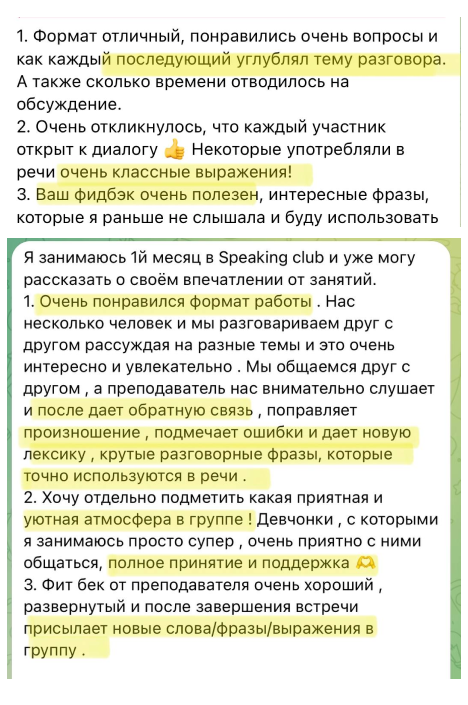 1. Формат отличный, понравились очень вопросы и как каждый последующий углублял тему разговора. А также сколько времени отводилось на обсуждение.
2. Очень откликнулось, что каждый участник открыт к диалогу 👍 Некоторые употребляли в речи очень классные выражения!
3. Ваш фидбэк очень полезен, интересные фразы, которые я раньше не слышала и буду использовать

Я занимаюсь 1й месяц в Speaking club и уже могу рассказать о своём впечатлении от занятий.
1. Очень понравился формат работы . Нас несколько человек и мы разговариваем друг с другом рассуждая на разные темы и это очень интересно и увлекательно . Мы общаемся друг с другом , а преподаватель нас внимательно слушает и после дает обратную связь , поправляет произношение , подмечает ошибки и дает новую лексику , крутые разговорные фразы, которые точно используются в речи .
2. Хочу отдельно подметить какая приятная и уютная атмосфера в группе ! Девчонки , с которыми я занимаюсь просто супер , очень приятно с ними общаться, полное принятие и поддержка 🫶
3. Фит бек от преподавателя очень хороший , развернутый и после завершения встречи присылает новые слова/фразы/выражения в группу .